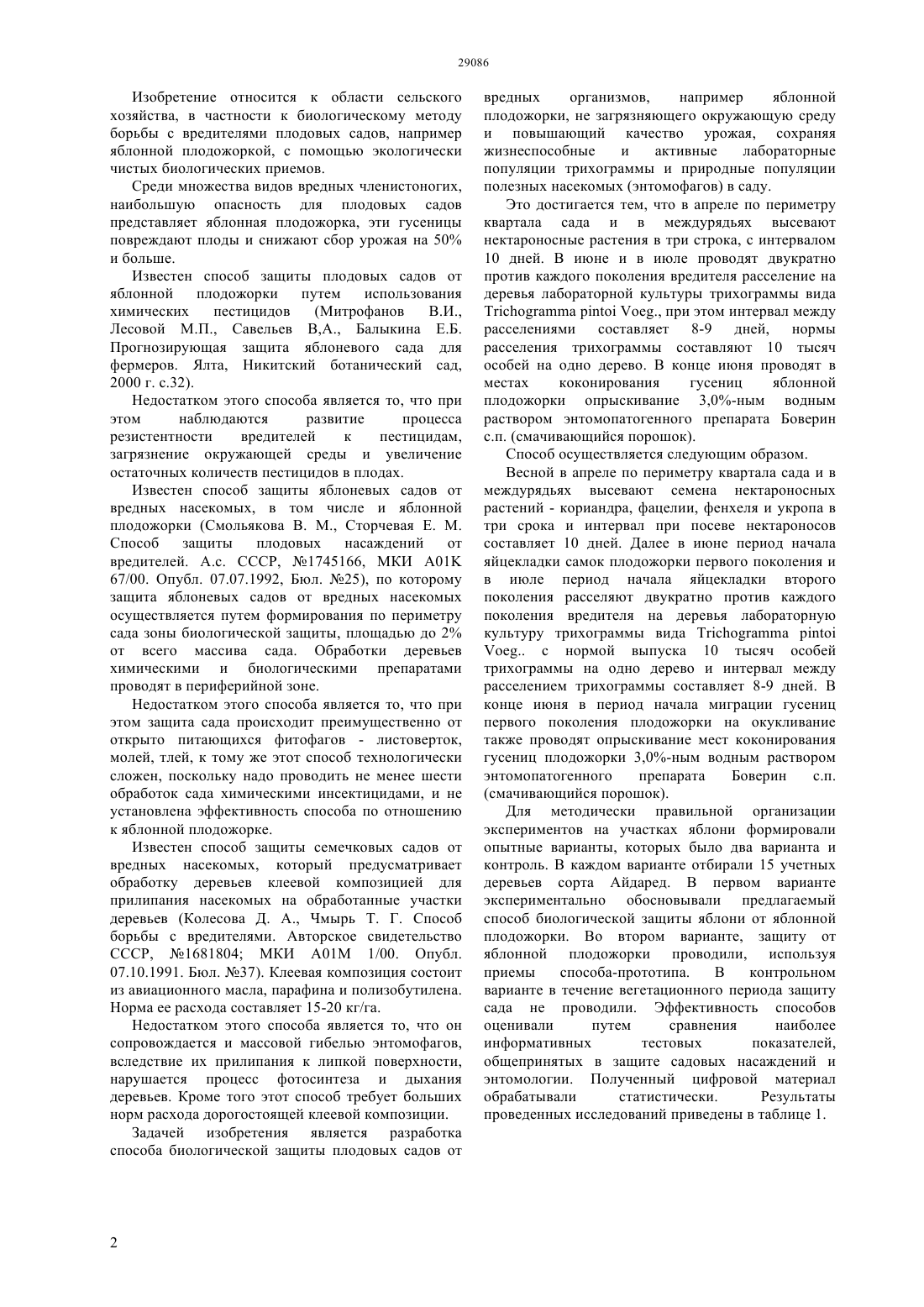 29086

Изобретение относится к области сельского хозяйства, в частности к биологическому методу борьбы с вредителями плодовых садов, например яблонной плодожоркой, с помощью экологически чистых биологических приемов.

Среди множества видов вредных членистоногих, наибольшую опасность для плодовых садов представляет яблонная плодожорка, эти гусеницы повреждают плоды и снижают сбор урожая на 50% и больше.

Известен способ защиты плодовых садов от яблонной плодожорки путем использования химических пестицидов (Митрофанов В.И., Лесовой М.П., Савельев В,А., Балыкина Е.Б. Прогнозирующая защита яблоневого сада для фермеров. Ялта, Никитский ботанический сад, 2000 г. с.32).

Недостатком этого способа является то, что при этом наблюдаются развитие процесса резистентности вредителей к пестицидам, загрязнение окружающей среды и увеличение остаточных количеств пестицидов в плодах.

Известен способ защиты яблоневых садов от вредных насекомых, в том числе и яблонной плодожорки (Смольякова В. М., Сторчевая Е. М. Способ защиты плодовых насаждений от вредителей. А.с. СССР, №1745166, МКИ A01K 67/00. Опубл. 07.07.1992, Бюл. №25), по которому защита яблоневых садов от вредных насекомых осуществляется путем формирования по периметру сада зоны биологической защиты, площадью до 2% от всего массива сада. Обработки деревьев химическими и биологическими препаратами проводят в периферийной зоне.

Недостатком этого способа является то, что при этом защита сада происходит преимущественно от открыто питающихся фитофагов - листоверток, молей, тлей, к тому же этот способ технологически сложен, поскольку надо проводить не менее шести обработок сада химическими инсектицидами, и не установлена эффективность способа по отношению к яблонной плодожорке.

Известен способ защиты семечковых садов от вредных насекомых, который предусматривает обработку деревьев клеевой композицией для прилипания насекомых на обработанные участки деревьев (Колесова Д. А., Чмырь Т. Г. Способ борьбы с вредителями. Авторское свидетельство СССР, №1681804; МКИ A01M 1/00. Опубл. 07.10.1991. Бюл. №37). Клеевая композиция состоит из авиационного масла, парафина и полизобутилена. Норма ее расхода составляет 15-20 кг/га.

Недостатком этого способа является то, что он сопровождается и массовой гибелью энтомофагов, вследствие их прилипания к липкой поверхности, нарушается процесс фотосинтеза и дыхания деревьев. Кроме того этот способ требует больших норм расхода дорогостоящей клеевой композиции.

Задачей изобретения является разработка способа биологической защиты плодовых садов от вредных организмов, например яблонной плодожорки, не загрязняющего окружающую среду и повышающий качество урожая, сохраняя жизнеспособные и активные лабораторные популяции трихограммы и природные популяции полезных насекомых (энтомофагов) в саду.

Это достигается тем, что в апреле по периметру квартала сада и в междурядьях высевают нектароносные растения в три строка, с интервалом 10 дней. В июне и в июле проводят двукратно против каждого поколения вредителя расселение на деревья лабораторной культуры трихограммы вида Trichogramma pintoi Voeg., при этом интервал между расселениями составляет 8-9 дней, нормы расселения трихограммы составляют 10 тысяч особей на одно дерево. В конце июня проводят в местах коконирования гусениц яблонной плодожорки опрыскивание 3,0%-ным водным раствором энтомопатогенного препарата Боверин с.п. (смачивающийся порошок).

Способ осуществляется следующим образом.

Весной в апреле по периметру квартала сада и в междурядьях высевают семена нектароносных растений - кориандра, фацелии, фенхеля и укропа в три срока и интервал при посеве нектароносов составляет 10 дней. Далее в июне период начала яйцекладки самок плодожорки первого поколения и в июле период начала яйцекладки второго поколения расселяют двукратно против каждого поколения вредителя на деревья лабораторную культуру трихограммы вида Trichogramma pintoi Voeg.. с нормой выпуска 10 тысяч особей трихограммы на одно дерево и интервал между расселением трихограммы составляет 8-9 дней. В конце июня в период начала миграции гусениц первого поколения плодожорки на окукливание также проводят опрыскивание мест коконирования гусениц плодожорки 3,0%-ным водным раствором энтомопатогенного препарата Боверин с.п. (смачивающийся порошок).

Для методически правильной организации экспериментов на участках яблони формировали опытные варианты, которых было два варианта и контроль. В каждом варианте отбирали 15 учетных деревьев сорта Айдаред. В первом варианте экспериментально обосновывали предлагаемый способ биологической защиты яблони от яблонной плодожорки. Во втором варианте, защиту от яблонной плодожорки проводили, используя приемы способа-прототипа. В контрольном варианте в течение вегетационного периода защиту сада не проводили. Эффективность способов оценивали путем сравнения наиболее информативных тестовых показателей, общепринятых в защите садовых насаждений и энтомологии. Полученный цифровой материал обрабатывали статистически. Результаты проведенных исследований приведены в таблице 1.

2